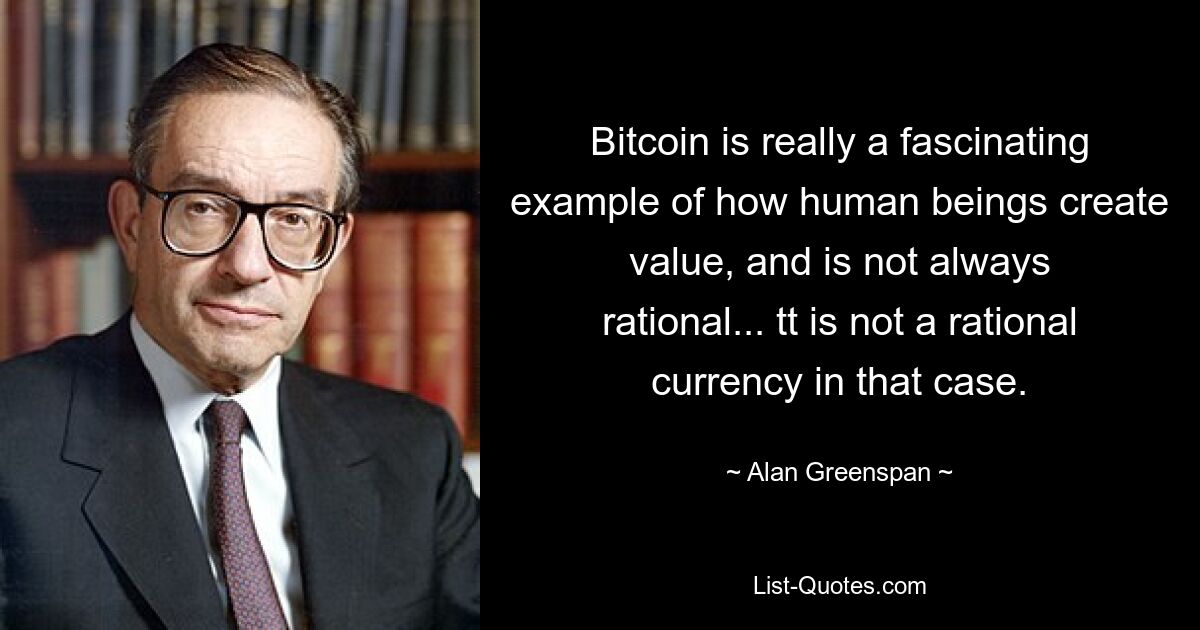 Bitcoin is really a fascinating example of how human beings create value, and is not always rational... tt is not a rational currency in that case.

~ Alan Greenspan ~

List-Quotes.com